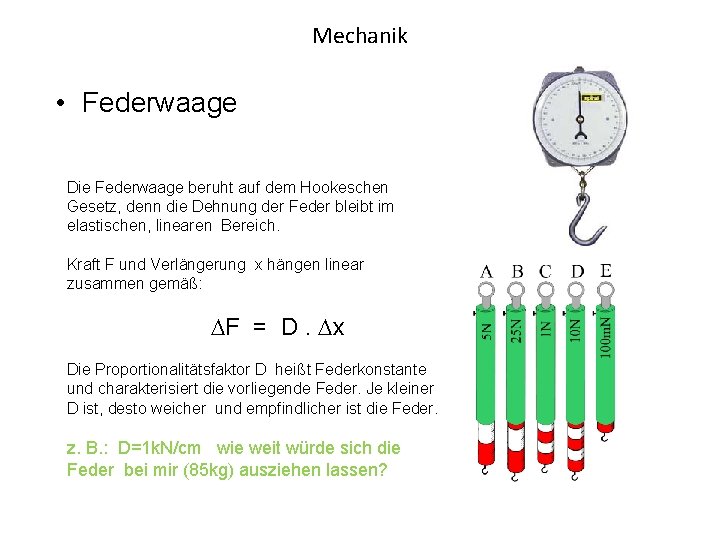 Mechanik

• Federwaage

Die Federwaage beruht auf dem Hookeschen Gesetz, denn die Dehnung der Feder bleibt im elastischen, linearen Bereich.

Kraft F und Verlängerung x hängen linear zusammen gemäß:

$\Delta F = D . \Delta x$

Die Proportionalitätsfaktor D heißt Federkonstante und charakterisiert die vorliegende Feder. Je kleiner D ist, desto weicher und empfindlicher ist die Feder.

z. B.: D=1kN/cm wie weit würde sich die Feder bei mir (85kg) ausziehen lassen?

A B C D E

5N 25N 1N 10N 100mN